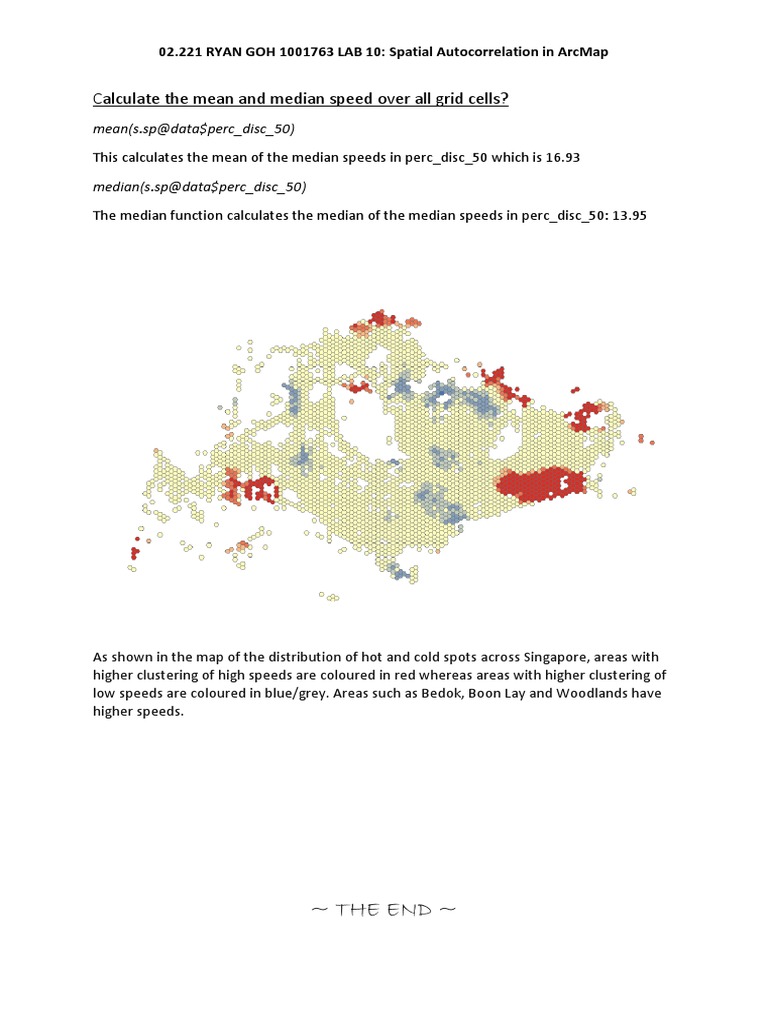 02.221 RYAN GOH 1001763 LAB 10: Spatial Autocorrelation in ArcMap

Calculate the mean and median speed over all grid cells?

mean(s.sp@data$perc_disc_50)

This calculates the mean of the median speeds in perc_disc_50 which is 16.93

median(s.sp@data$perc_disc_50)

The median function calculates the median of the median speeds in perc_disc_50: 13.95

As shown in the map of the distribution of hot and cold spots across Singapore, areas with higher clustering of high speeds are coloured in red whereas areas with higher clustering of low speeds are coloured in blue/grey. Areas such as Bedok, Boon Lay and Woodlands have higher speeds.

~ THE END ~